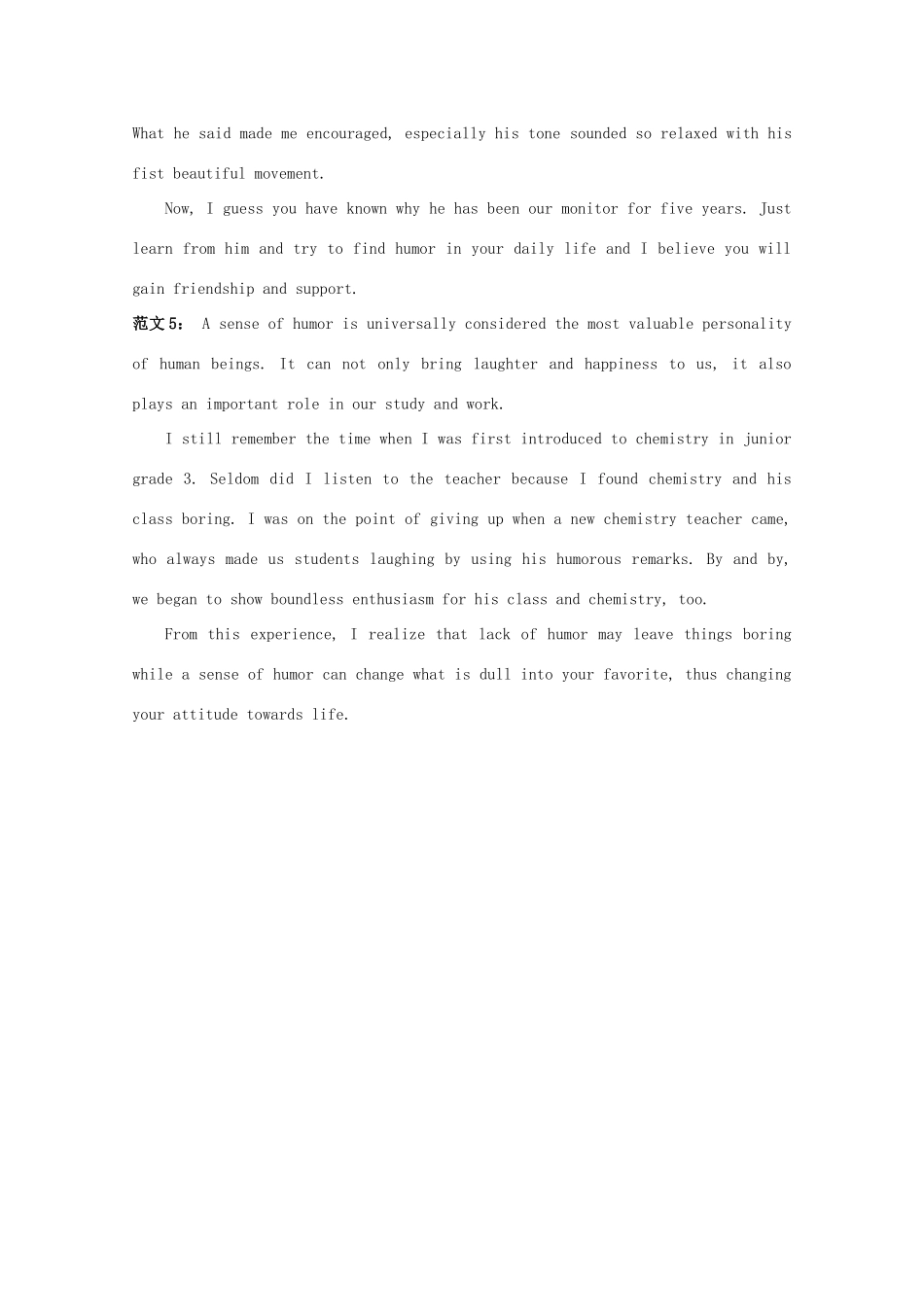 What he said made me encouraged, especially his tone sounded so relaxed with his fist beautiful movement.

Now, I guess you have known why he has been our monitor for five years. Just learn from him and try to find humor in your daily life and I believe you will gain friendship and support.

范文5： A sense of humor is universally considered the most valuable personality of human beings. It can not only bring laughter and happiness to us, it also plays an important role in our study and work.

I still remember the time when I was first introduced to chemistry in junior grade 3. Seldom did I listen to the teacher because I found chemistry and his class boring. I was on the point of giving up when a new chemistry teacher came, who always made us students laughing by using his humorous remarks. By and by, we began to show boundless enthusiasm for his class and chemistry, too.

From this experience, I realize that lack of humor may leave things boring while a sense of humor can change what is dull into your favorite, thus changing your attitude towards life.